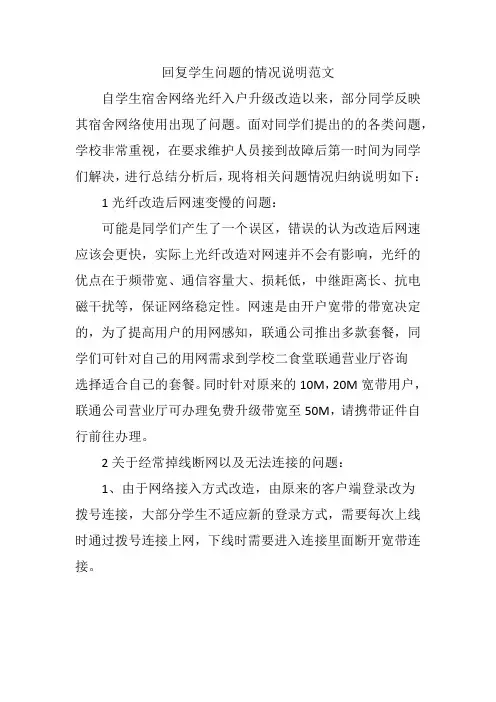 回复学生问题的情况说明范文

自学生宿舍网络光纤入户升级改造以来，部分同学反映其宿舍网络使用出现了问题。面对同学们提出的的各类问题，学校非常重视，在要求维护人员接到故障后第一时间为同学们解决，进行总结分析后，现将相关问题情况归纳说明如下：

1 光纤改造后网速变慢的问题：

可能是同学们产生了一个误区，错误的认为改造后网速应该会更快，实际上光纤改造对网速并不会有影响，光纤的优点在于频带宽、通信容量大、损耗低，中继距离长、抗电磁干扰等，保证网络稳定性。网速是由开户宽带的带宽决定的，为了提高用户的用网感知，联通公司推出多款套餐，同学们可针对自己的用网需求到学校二食堂联通营业厅咨询选择适合自己的套餐。同时针对原来的 10M，20M 宽带用户，联通公司营业厅可办理免费升级带宽至 50M，请携带证件自行前往办理。

2 关于经常掉线断网以及无法连接的问题：

1、由于网络接入方式改造，由原来的客户端登录改为拨号连接，大部分学生不适应新的登录方式，需要每次上线时通过拨号连接上网，下线时需要进入连接里面断开宽带连接。